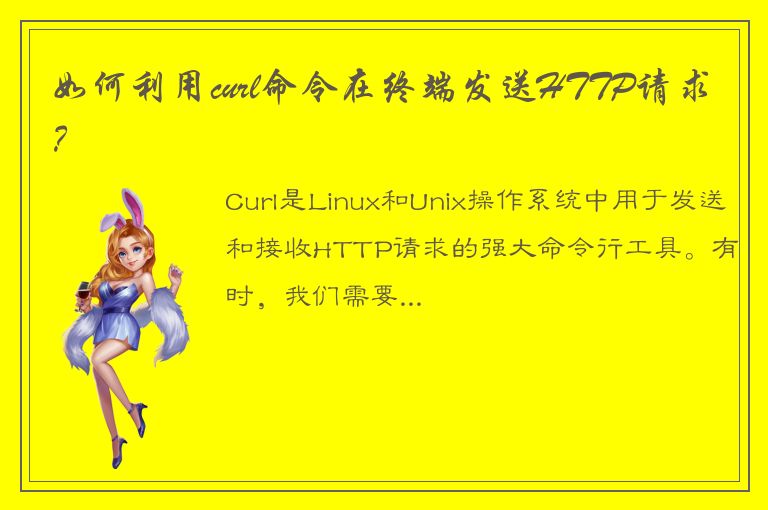 如何利用curl命令在终端发送HTTP请求?

Curl是Linux和Unix操作系统中用于发送和接收HTTP请求的强大命令行工具。有时，我们需要...